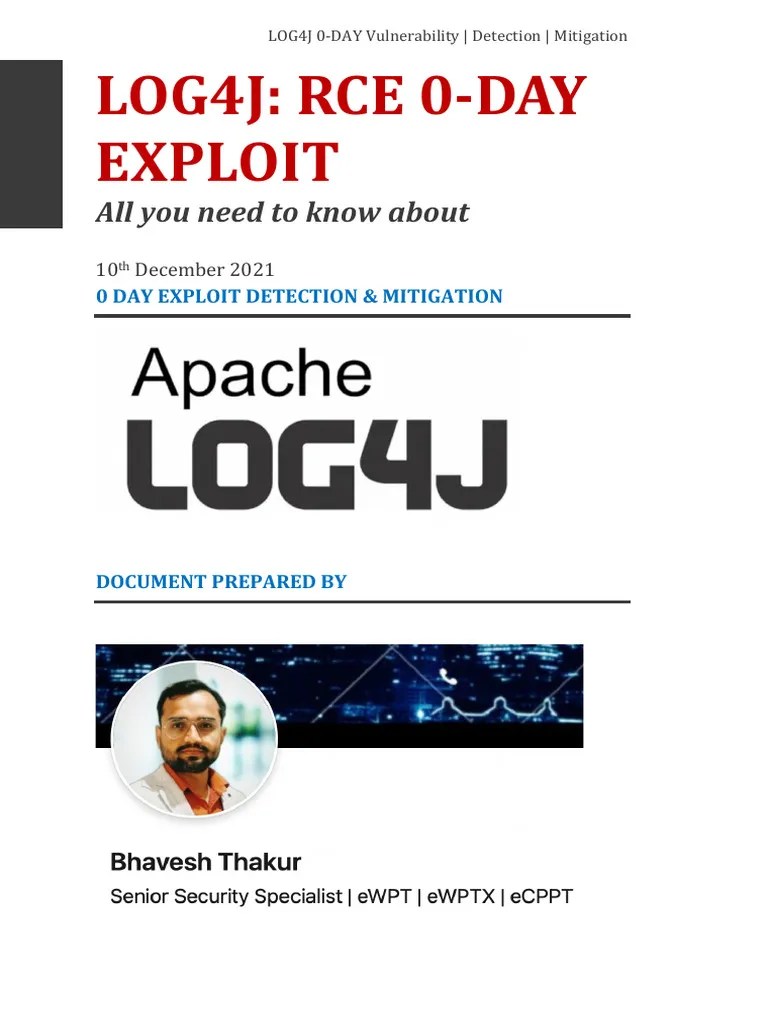 LOG4J 0-DAY Vulnerability | Detection | Mitigation

LOG4J: RCE 0-DAY EXPLOIT

All you need to know about

10$^{th}$ December 2021

0 DAY EXPLOIT DETECTION & MITIGATION

Apache
LOG4J

DOCUMENT PREPARED BY

Bhavesh Thakur

Senior Security Specialist | eWPT | eWPTX | eCPPT